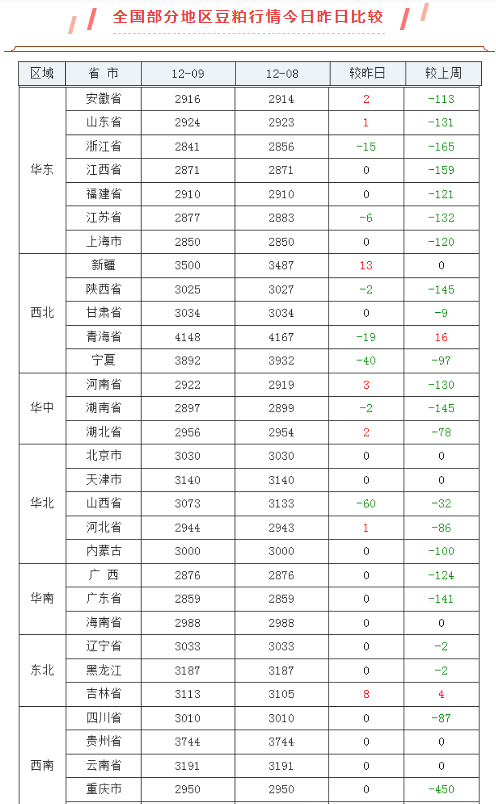 全国部分地区豆粕行情今日昨日比较

| 区域 | 省 市 | 12-09 | 12-08 | 较昨日 | 较上周 |
|---|---|---|---|---|---|
| 华东 | 安徽省 | 2916 | 2914 | 2 | -113 |
|  | 山东省 | 2924 | 2923 | 1 | -131 |
|  | 浙江省 | 2841 | 2856 | -15 | -165 |
|  | 江西省 | 2871 | 2871 | 0 | -159 |
|  | 福建省 | 2910 | 2910 | 0 | -121 |
|  | 江苏省 | 2877 | 2883 | -6 | -132 |
|  | 上海市 | 2850 | 2850 | 0 | -120 |
| 西北 | 新疆 | 3500 | 3487 | 13 | 0 |
|  | 陕西省 | 3025 | 3027 | -2 | -145 |
|  | 甘肃省 | 3034 | 3034 | 0 | -9 |
|  | 青海省 | 4148 | 4167 | -19 | 16 |
|  | 宁夏 | 3892 | 3932 | -40 | -97 |
| 华中 | 河南省 | 2922 | 2919 | 3 | -130 |
|  | 湖南省 | 2897 | 2899 | -2 | -145 |
|  | 湖北省 | 2956 | 2954 | 2 | -78 |
| 华北 | 北京市 | 3030 | 3030 | 0 | 0 |
|  | 天津市 | 3140 | 3140 | 0 | 0 |
|  | 山西省 | 3073 | 3133 | -60 | -32 |
|  | 河北省 | 2944 | 2943 | 1 | -86 |
|  | 内蒙古 | 3000 | 3000 | 0 | -100 |
| 华南 | 广 西 | 2876 | 2876 | 0 | -124 |
|  | 广东省 | 2859 | 2859 | 0 | -141 |
|  | 海南省 | 2988 | 2988 | 0 | 0 |
| 东北 | 辽宁省 | 3033 | 3033 | 0 | -2 |
|  | 黑龙江 | 3187 | 3187 | 0 | -2 |
|  | 吉林省 | 3113 | 3105 | 8 | 4 |
| 西南 | 四川省 | 3010 | 3010 | 0 | -87 |
|  | 贵州省 | 3744 | 3744 | 0 | 0 |
|  | 云南省 | 3191 | 3191 | 0 | 0 |
|  | 重庆市 | 2950 | 2950 | 0 | -450 |